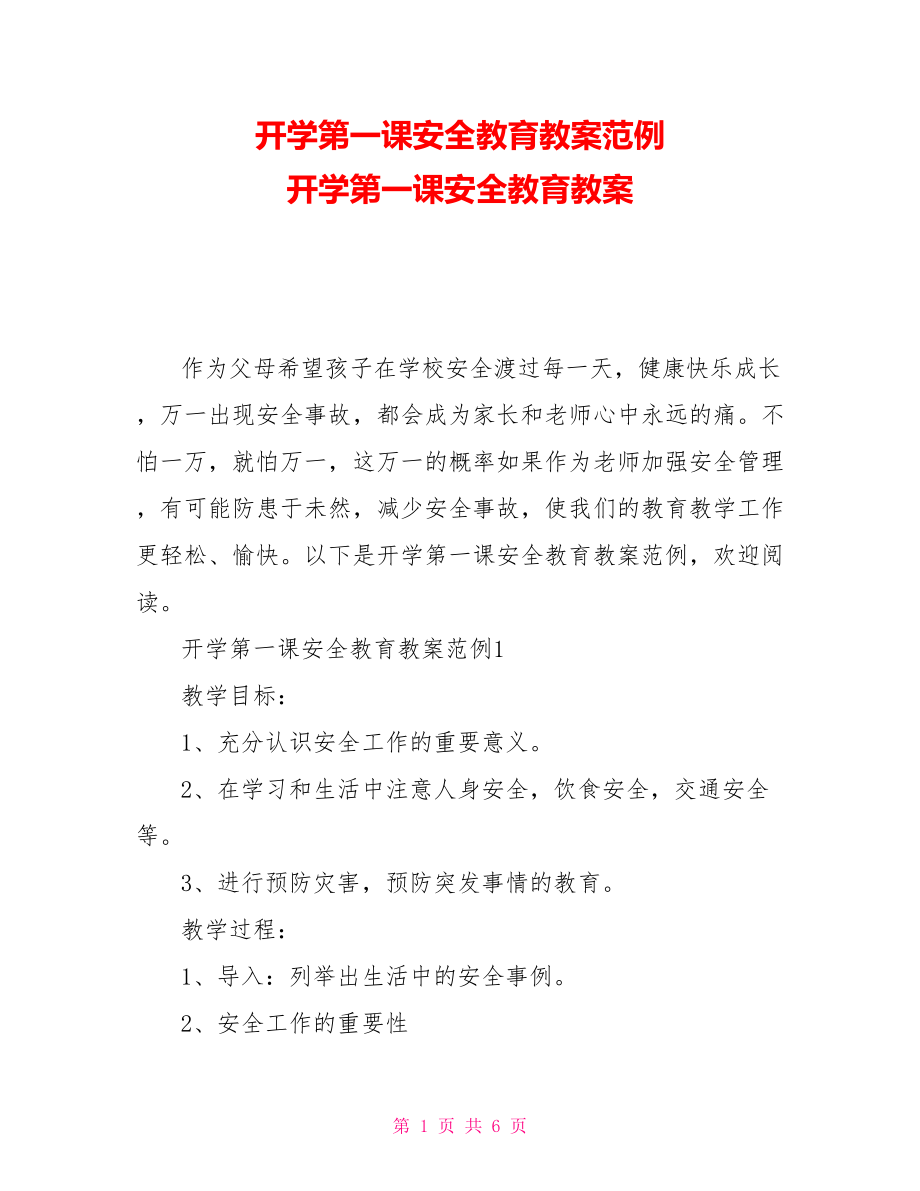 开学第一课安全教育教案范例
开学第一课安全教育教案

作为父母希望孩子在学校安全渡过每一天，健康快乐成长，万一出现安全事故，都会成为家长和老师心中永远的痛。不怕一万，就怕万一，这万一的概率如果作为老师加强安全管理，有可能防患于未然，减少安全事故，使我们的教育教学工作更轻松、愉快。以下是开学第一课安全教育教案范例，欢迎阅读。

开学第一课安全教育教案范例1

教学目标：

1、充分认识安全工作的重要意义。

2、在学习和生活中注意人身安全，饮食安全，交通安全等。

3、进行预防灾害，预防突发事情的教育。

教学过程：

1、导入：列举出生活中的安全事例。

2、安全工作的重要性

第 1 页 共 6 页